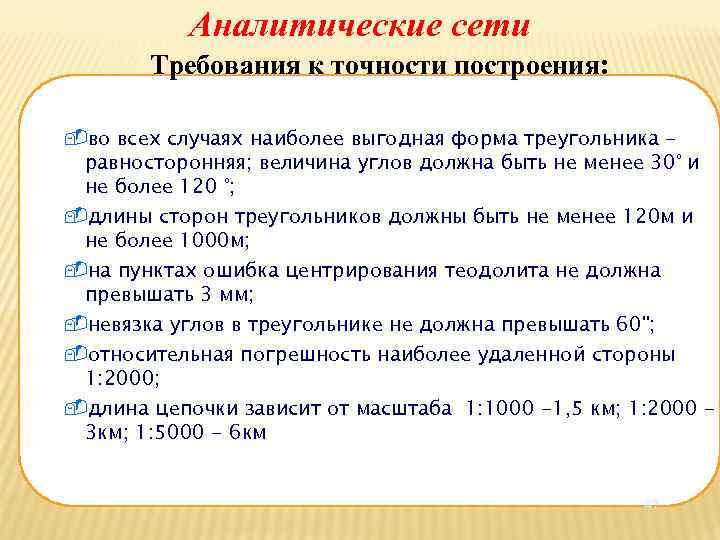 Аналитические сети

Требования к точности построения:

во всех случаях наиболее выгодная форма треугольника – равносторонняя; величина углов должна быть не менее 30° и не более 120 °;

длины сторон треугольников должны быть не менее 120м и не более 1000м;

на пунктах ошибка центрирования теодолита не должна превышать 3 мм;

невязка углов в треугольнике не должна превышать 60";

относительная погрешность наиболее удаленной стороны 1:2000;

длина цепочки зависит от масштаба 1:1000 –1,5 км; 1:2000 – 3км; 1:5000 – 6км